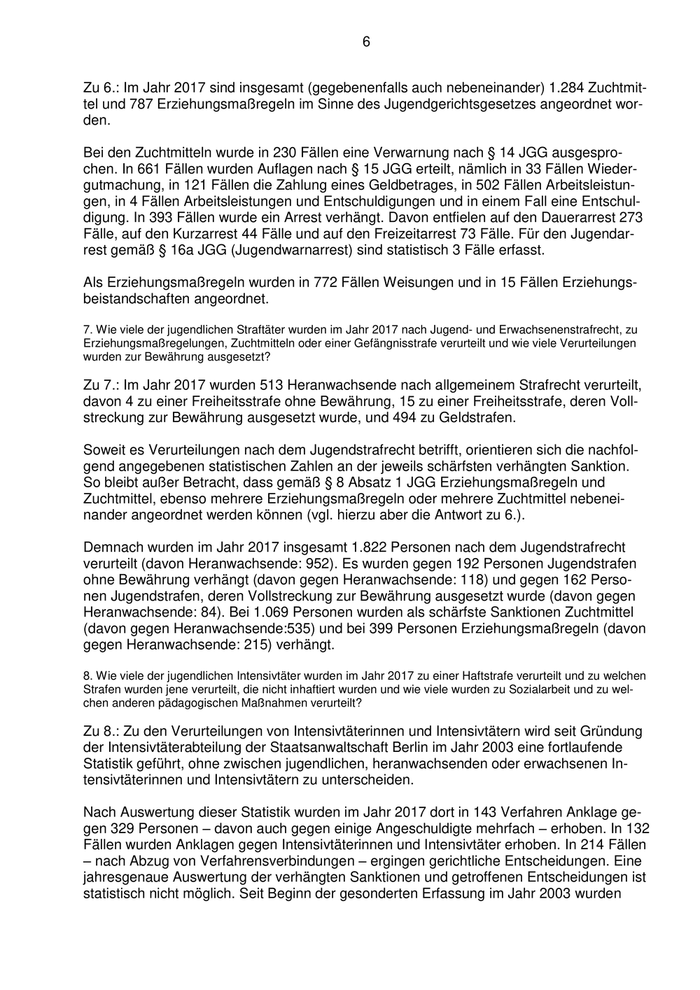 6

Zu 6.: Im Jahr 2017 sind insgesamt (gegebenenfalls auch nebeneinander) 1.284 Zuchtmittel und 787 Erziehungsmaßregeln im Sinne des Jugendgerichtsgesetzes angeordnet worden.

Bei den Zuchtmitteln wurde in 230 Fällen eine Verwarnung nach § 14 JGG ausgesprochen. In 661 Fällen wurden Auflagen nach § 15 JGG erteilt, nämlich in 33 Fällen Wiedergutmachung, in 121 Fällen die Zahlung eines Geldbetrages, in 502 Fällen Arbeitsleistungen, in 4 Fällen Arbeitsleistungen und Entschuldigungen und in einem Fall eine Entschuldigung. In 393 Fällen wurde ein Arrest verhängt. Davon entfielen auf den Dauerarrest 273 Fälle, auf den Kurzarrest 44 Fälle und auf den Freizeitarrest 73 Fälle. Für den Jugendarrest gemäß § 16a JGG (Jugendwarnarrest) sind statistisch 3 Fälle erfasst.

Als Erziehungsmaßregeln wurden in 772 Fällen Weisungen und in 15 Fällen Erziehungsbeistandschaften angeordnet.

7. Wie viele der jugendlichen Straftäter wurden im Jahr 2017 nach Jugend- und Erwachsenenstrafrecht, zu Erziehungsmaßregelungen, Zuchtmitteln oder einer Gefängnisstrafe verurteilt und wie viele Verurteilungen wurden zur Bewährung ausgesetzt?

Zu 7.: Im Jahr 2017 wurden 513 Heranwachsende nach allgemeinem Strafrecht verurteilt, davon 4 zu einer Freiheitsstrafe ohne Bewährung, 15 zu einer Freiheitsstrafe, deren Vollstreckung zur Bewährung ausgesetzt wurde, und 494 zu Geldstrafen.

Soweit es Verurteilungen nach dem Jugendstrafrecht betrifft, orientieren sich die nachfolgend angegebenen statistischen Zahlen an der jeweils schärfsten verhängten Sanktion. So bleibt außer Betracht, dass gemäß § 8 Absatz 1 JGG Erziehungsmaßregeln und Zuchtmittel, ebenso mehrere Erziehungsmaßregeln oder mehrere Zuchtmittel nebeneinander angeordnet werden können (vgl. hierzu aber die Antwort zu 6.).

Demnach wurden im Jahr 2017 insgesamt 1.822 Personen nach dem Jugendstrafrecht verurteilt (davon Heranwachsende: 952). Es wurden gegen 192 Personen Jugendstrafen ohne Bewährung verhängt (davon gegen Heranwachsende: 118) und gegen 162 Personen Jugendstrafen, deren Vollstreckung zur Bewährung ausgesetzt wurde (davon gegen Heranwachsende: 84). Bei 1.069 Personen wurden als schärfste Sanktionen Zuchtmittel (davon gegen Heranwachsende:535) und bei 399 Personen Erziehungsmaßregeln (davon gegen Heranwachsende: 215) verhängt.

8. Wie viele der jugendlichen Intensivtäter wurden im Jahr 2017 zu einer Haftstrafe verurteilt und zu welchen Strafen wurden jene verurteilt, die nicht inhaftiert wurden und wie viele wurden zu Sozialarbeit und zu welchen anderen pädagogischen Maßnahmen verurteilt?

Zu 8.: Zu den Verurteilungen von Intensivtäterinnen und Intensivtätern wird seit Gründung der Intensivtäterabteilung der Staatsanwaltschaft Berlin im Jahr 2003 eine fortlaufende Statistik geführt, ohne zwischen jugendlichen, heranwachsenden oder erwachsenen Intensivtäterinnen und Intensivtätern zu unterscheiden.

Nach Auswertung dieser Statistik wurden im Jahr 2017 dort in 143 Verfahren Anklage gegen 329 Personen – davon auch gegen einige Angeschuldigte mehrfach – erhoben. In 132 Fällen wurden Anklagen gegen Intensivtäterinnen und Intensivtäter erhoben. In 214 Fällen – nach Abzug von Verfahrensverbindungen – ergingen gerichtliche Entscheidungen. Eine jahresgenaue Auswertung der verhängten Sanktionen und getroffenen Entscheidungen ist statistisch nicht möglich. Seit Beginn der gesonderten Erfassung im Jahr 2003 wurden